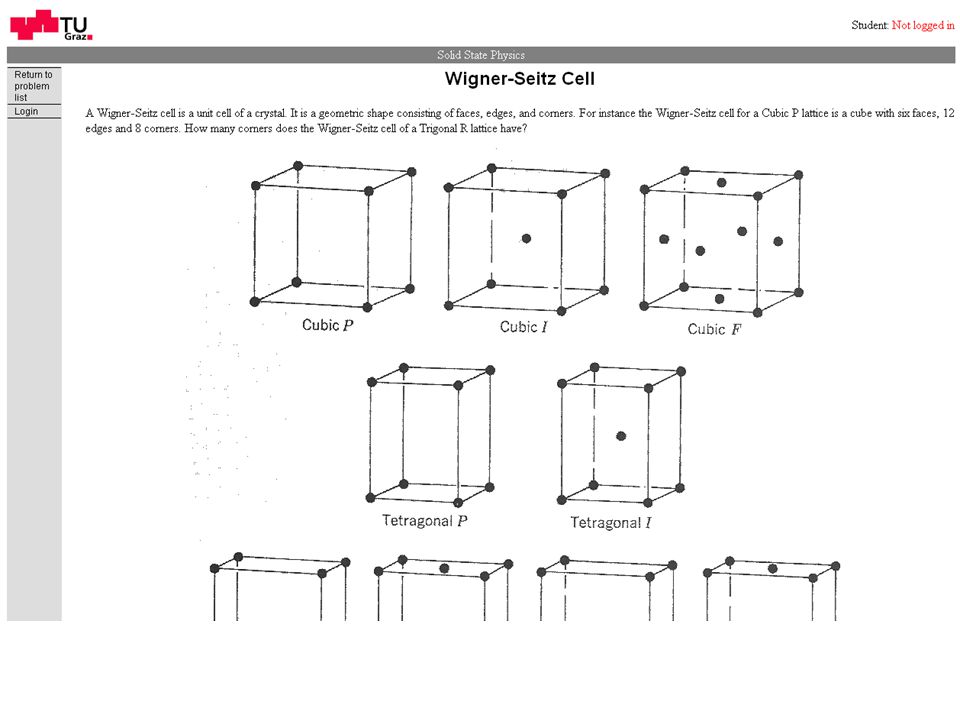 TU Graz

Student: Not logged in

Solid State Physics

Return to problem list

Login

Wigner-Seitz Cell

A Wigner-Seitz cell is a unit cell of a crystal. It is a geometric shape consisting of faces, edges, and corners. For instance the Wigner-Seitz cell for a Cubic P lattice is a cube with six faces, 12 edges and 8 corners. How many corners does the Wigner-Seitz cell of a Trigonal R lattice have?

Cubic $P$

Cubic $I$

Cubic $F$

Tetragonal $P$

Tetragonal $I$